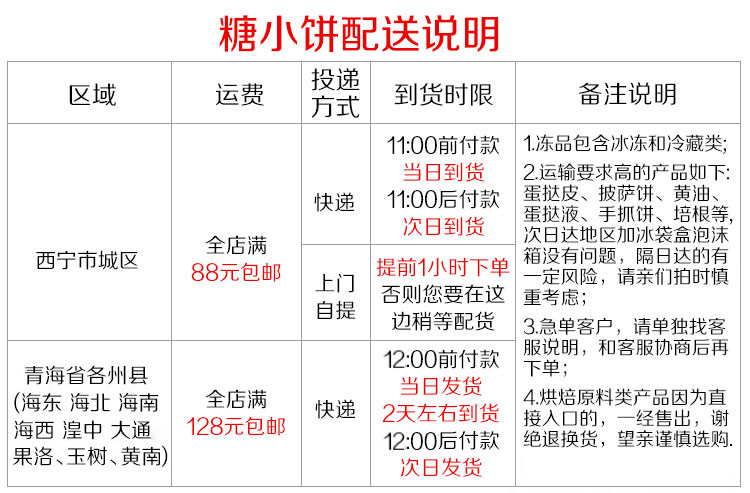 糖小饼配送说明

| 区域 | 运费 | 投递方式 | 到货时限 | 备注说明 |
|---|---|---|---|---|
| 西宁市城区 | 全店满 88元包邮 | 快递 | 11:00前付款 当日到货 11:00后付款 次日到货 | 1.冻品包含冰冻和冷藏类; 2.运输要求高的产品如下:蛋挞皮、披萨饼、黄油、蛋挞液、手抓饼、培根等,次日达地区加冰袋盒泡沫箱没有问题,隔日达的有一定风险,请亲们拍时慎重考虑; 3.急单客户,请单独找客服说明,和客服协商后再下单; 4.烘焙原料类产品因为直接入口的,一经售出,谢绝退换货,望亲谨慎选购. |
|  |  | 上门自提 | 提前1小时下单 否则您要在这边稍等配货 |  |
| 青海省各州县 (海东 海北 海南 海西 湟中 大通 果洛、玉树、黄南) | 全店满 128元包邮 | 快递 | 12:00前付款 当日发货 2天左右到货 12:00后付款 次日发货 |  |